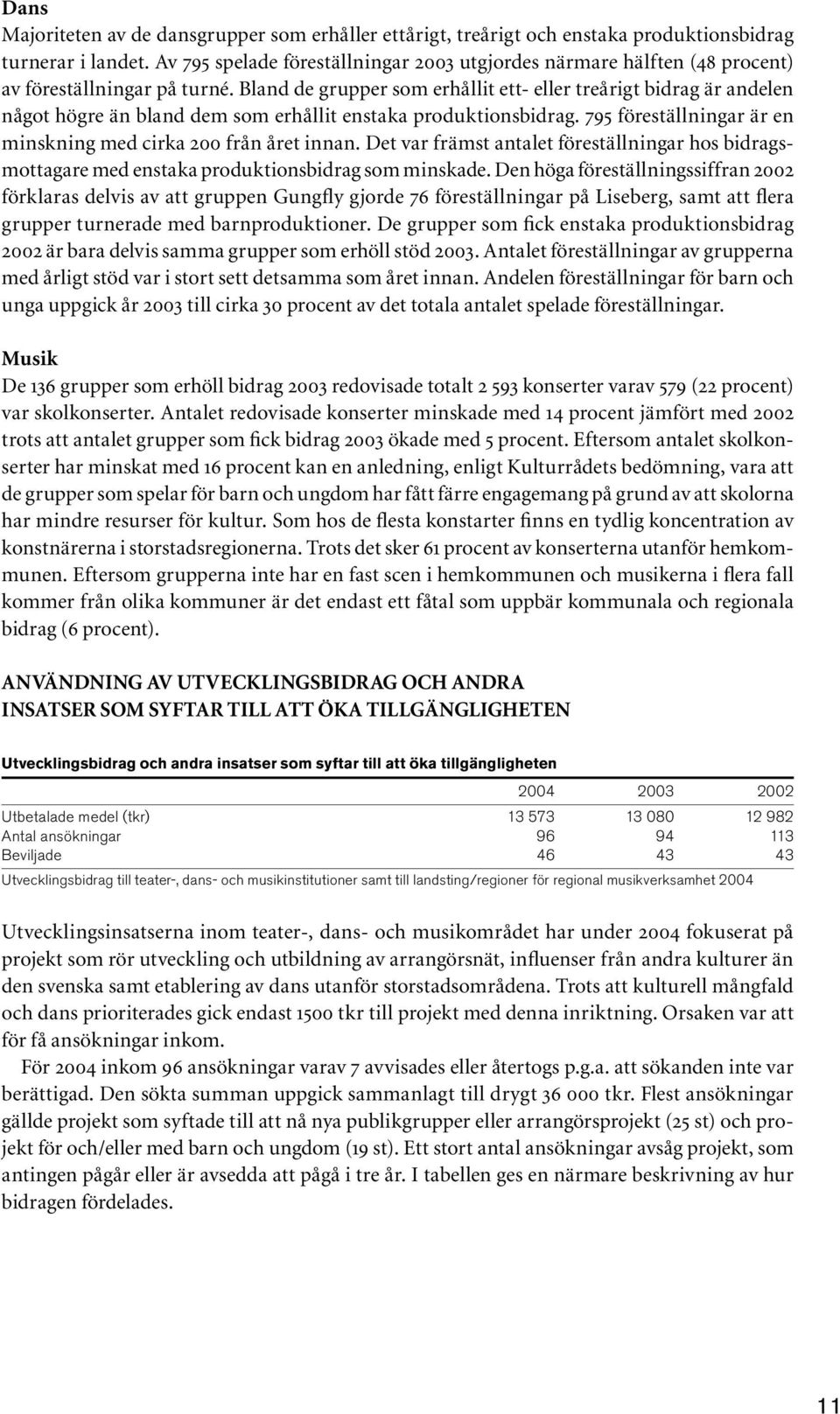 Dans
Majoriteten av de dansgrupper som erhåller ettårigt, treårigt och enstaka produktionsbidrag turnerar i landet. Av 795 spelade föreställningar 2003 utgjordes närmare hälften (48 procent) av föreställningar på turné. Bland de grupper som erhållit ett- eller treårigt bidrag är andelen något högre än bland dem som erhållit enstaka produktionsbidrag. 795 föreställningar är en minskning med cirka 200 från året innan. Det var främst antalet föreställningar hos bidragsmottagare med enstaka produktionsbidrag som minskade. Den höga föreställningssiffran 2002 förklaras delvis av att gruppen Gungfly gjorde 76 föreställningar på Liseberg, samt att flera grupper turnerade med barnproduktioner. De grupper som fick enstaka produktionsbidrag 2002 är bara delvis samma grupper som erhöll stöd 2003. Antalet föreställningar av grupperna med årligt stöd var i stort sett detsamma som året innan. Andelen föreställningar för barn och unga uppgick år 2003 till cirka 30 procent av det totala antalet spelade föreställningar.

Musik
De 136 grupper som erhöll bidrag 2003 redovisade totalt 2 593 konserter varav 579 (22 procent) var skolkonserter. Antalet redovisade konserter minskade med 14 procent jämfört med 2002 trots att antalet grupper som fick bidrag 2003 ökade med 5 procent. Eftersom antalet skolkonserter har minskat med 16 procent kan en anledning, enligt Kulturrådets bedömning, vara att de grupper som spelar för barn och ungdom har fått färre engagemang på grund av att skolorna har mindre resurser för kultur. Som hos de flesta konstarter finns en tydlig koncentration av konstnärerna i storstadsregionerna. Trots det sker 61 procent av konserterna utanför hemkommunen. Eftersom grupperna inte har en fast scen i hemkommunen och musikerna i flera fall kommer från olika kommuner är det endast ett fåtal som uppbär kommunala och regionala bidrag (6 procent).

ANVÄNDNING AV UTVECKLINGSBIDRAG OCH ANDRA INSATSER SOM SYFTAR TILL ATT ÖKA TILLGÄNGLIGHETEN

Utvecklingsbidrag och andra insatser som syftar till att öka tillgängligheten

| | 2004 | 2003 | 2002 |
|---|---|---|---|
| Utbetalade medel (tkr) | 13 573 | 13 080 | 12 982 |
| Antal ansökningar | 96 | 94 | 113 |
| Beviljade | 46 | 43 | 43 |

Utvecklingsbidrag till teater-, dans- och musikinstitutioner samt till landsting/regioner för regional musikverksamhet 2004

Utvecklingsinsatserna inom teater-, dans- och musikområdet har under 2004 fokuserat på projekt som rör utveckling och utbildning av arrangörsnät, influenser från andra kulturer än den svenska samt etablering av dans utanför storstadsområdena. Trots att kulturell mångfald och dans prioriterades gick endast 1500 tkr till projekt med denna inriktning. Orsaken var att för få ansökningar inkom.

För 2004 inkom 96 ansökningar varav 7 avvisades eller återtogs p.g.a. att sökanden inte var berättigad. Den sökta summan uppgick sammanlagt till drygt 36 000 tkr. Flest ansökningar gällde projekt som syftade till att nå nya publikgrupper eller arrangörsprojekt (25 st) och projekt för och/eller med barn och ungdom (19 st). Ett stort antal ansökningar avsåg projekt, som antingen pågår eller är avsedda att pågå i tre år. I tabellen ges en närmare beskrivning av hur bidragen fördelades.

11